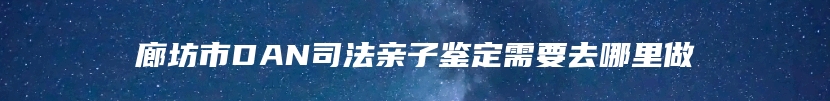 廊坊市DAN司法亲子鉴定需要去哪里做